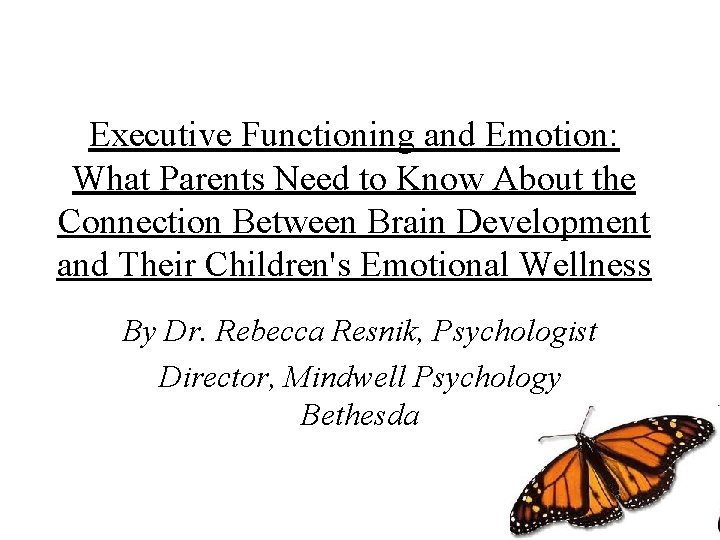 Executive Functioning and Emotion: What Parents Need to Know About the Connection Between Brain Development and Their Children's Emotional Wellness

By Dr. Rebecca Resnik, Psychologist

Director, Mindwell Psychology Bethesda